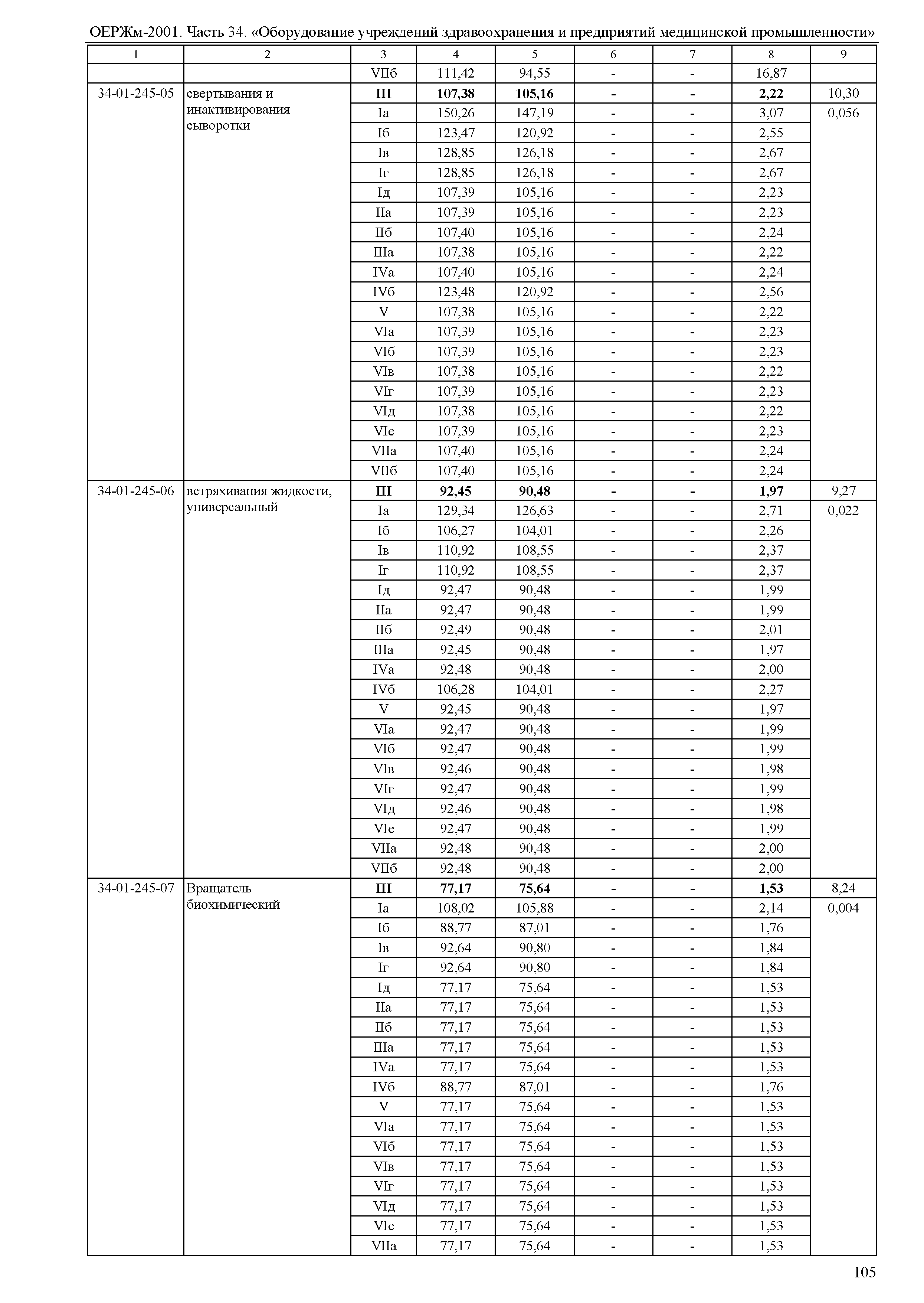 ОЕРЖм-2001. Часть 34. «Оборудование учреждений здравоохранения и предприятий медицинской промышленности»

| 1 | 2 | 3 | 4 | 5 | 6 | 7 | 8 | 9 |
|---|---|---|---|---|---|---|---|---|
| | | VIIб | 111,42 | 94,55 | - | - | 16,87 | |
| 34-01-245-05 | свертывания и инактивирования сыворотки | III | 107,38 | 105,16 | - | - | 2,22 | 10,30 |
| | | Iа | 150,26 | 147,19 | - | - | 3,07 | 0,056 |
| | | Iб | 123,47 | 120,92 | - | - | 2,55 | |
| | | Iв | 128,85 | 126,18 | - | - | 2,67 | |
| | | Iг | 128,85 | 126,18 | - | - | 2,67 | |
| | | Iд | 107,39 | 105,16 | - | - | 2,23 | |
| | | IIа | 107,39 | 105,16 | - | - | 2,23 | |
| | | IIб | 107,40 | 105,16 | - | - | 2,24 | |
| | | IIIа | 107,38 | 105,16 | - | - | 2,22 | |
| | | IVа | 107,40 | 105,16 | - | - | 2,24 | |
| | | IVб | 123,48 | 120,92 | - | - | 2,56 | |
| | | V | 107,38 | 105,16 | - | - | 2,22 | |
| | | VIа | 107,39 | 105,16 | - | - | 2,23 | |
| | | VIб | 107,39 | 105,16 | - | - | 2,23 | |
| | | VIв | 107,38 | 105,16 | - | - | 2,22 | |
| | | VIг | 107,39 | 105,16 | - | - | 2,23 | |
| | | VIд | 107,38 | 105,16 | - | - | 2,22 | |
| | | VIе | 107,39 | 105,16 | - | - | 2,23 | |
| | | VIIа | 107,40 | 105,16 | - | - | 2,24 | |
| | | VIIб | 107,40 | 105,16 | - | - | 2,24 | |
| 34-01-245-06 | встряхивания жидкости, универсальный | III | 92,45 | 90,48 | - | - | 1,97 | 9,27 |
| | | Iа | 129,34 | 126,63 | - | - | 2,71 | 0,022 |
| | | Iб | 106,27 | 104,01 | - | - | 2,26 | |
| | | Iв | 110,92 | 108,55 | - | - | 2,37 | |
| | | Iг | 110,92 | 108,55 | - | - | 2,37 | |
| | | Iд | 92,47 | 90,48 | - | - | 1,99 | |
| | | IIа | 92,47 | 90,48 | - | - | 1,99 | |
| | | IIб | 92,49 | 90,48 | - | - | 2,01 | |
| | | IIIа | 92,45 | 90,48 | - | - | 1,97 | |
| | | IVа | 92,48 | 90,48 | - | - | 2,00 | |
| | | IVб | 106,28 | 104,01 | - | - | 2,27 | |
| | | V | 92,45 | 90,48 | - | - | 1,97 | |
| | | VIа | 92,47 | 90,48 | - | - | 1,99 | |
| | | VIб | 92,47 | 90,48 | - | - | 1,99 | |
| | | VIв | 92,46 | 90,48 | - | - | 1,98 | |
| | | VIг | 92,47 | 90,48 | - | - | 1,99 | |
| | | VIд | 92,46 | 90,48 | - | - | 1,98 | |
| | | VIе | 92,47 | 90,48 | - | - | 1,99 | |
| | | VIIа | 92,48 | 90,48 | - | - | 2,00 | |
| | | VIIб | 92,48 | 90,48 | - | - | 2,00 | |
| 34-01-245-07 | Вращатель биохимический | III | 77,17 | 75,64 | - | - | 1,53 | 8,24 |
| | | Iа | 108,02 | 105,88 | - | - | 2,14 | 0,004 |
| | | Iб | 88,77 | 87,01 | - | - | 1,76 | |
| | | Iв | 92,64 | 90,80 | - | - | 1,84 | |
| | | Iг | 92,64 | 90,80 | - | - | 1,84 | |
| | | Iд | 77,17 | 75,64 | - | - | 1,53 | |
| | | IIа | 77,17 | 75,64 | - | - | 1,53 | |
| | | IIб | 77,17 | 75,64 | - | - | 1,53 | |
| | | IIIа | 77,17 | 75,64 | - | - | 1,53 | |
| | | IVа | 77,17 | 75,64 | - | - | 1,53 | |
| | | IVб | 88,77 | 87,01 | - | - | 1,76 | |
| | | V | 77,17 | 75,64 | - | - | 1,53 | |
| | | VIа | 77,17 | 75,64 | - | - | 1,53 | |
| | | VIб | 77,17 | 75,64 | - | - | 1,53 | |
| | | VIв | 77,17 | 75,64 | - | - | 1,53 | |
| | | VIг | 77,17 | 75,64 | - | - | 1,53 | |
| | | VIд | 77,17 | 75,64 | - | - | 1,53 | |
| | | VIе | 77,17 | 75,64 | - | - | 1,53 | |
| | | VIIа | 77,17 | 75,64 | - | - | 1,53 | |

105